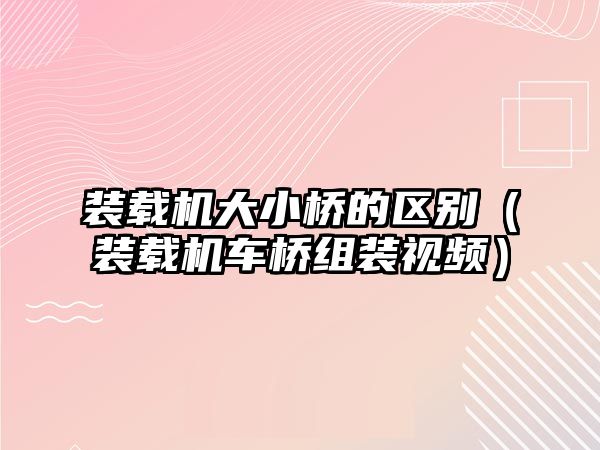 装载机大小桥的区别（装载机车桥组装视频）